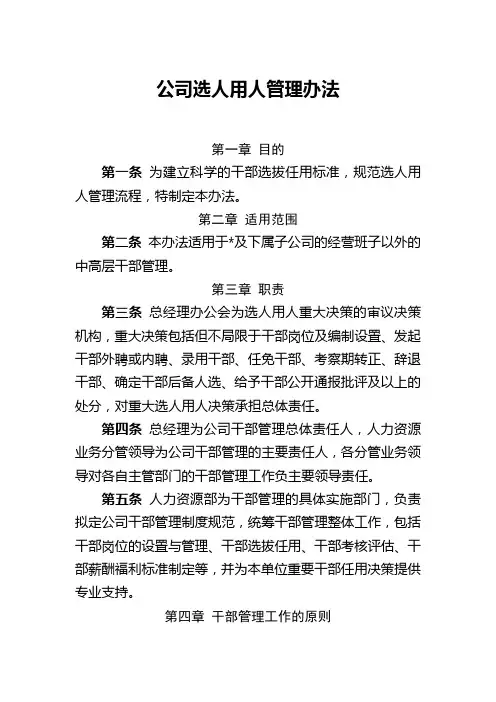 公司选人用人管理办法

第一章 目的

第一条 为建立科学的干部选拔任用标准，规范选人用人管理流程，特制定本办法。

第二章 适用范围

第二条 本办法适用于*及下属子公司的经营班子以外的中高层干部管理。

第三章 职责

第三条 总经理办公会为选人用人重大决策的审议决策机构，重大决策包括但不局限于干部岗位及编制设置、发起干部外聘或内聘、录用干部、任免干部、考察期转正、辞退干部、确定干部后备人选、给予干部公开通报批评及以上的处分，对重大选人用人决策承担总体责任。

第四条 总经理为公司干部管理总体责任人，人力资源业务分管领导为公司干部管理的主要责任人，各分管业务领导对各自主管部门的干部管理工作负主要领导责任。

第五条 人力资源部为干部管理的具体实施部门，负责拟定公司干部管理制度规范，统筹干部管理整体工作，包括干部岗位的设置与管理、干部选拔任用、干部考核评估、干部薪酬福利标准制定等，并为本单位重要干部任用决策提供专业支持。

第四章 干部管理工作的原则